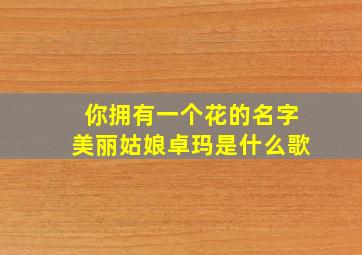 你拥有一个花的名字
美丽姑娘卓玛是什么歌